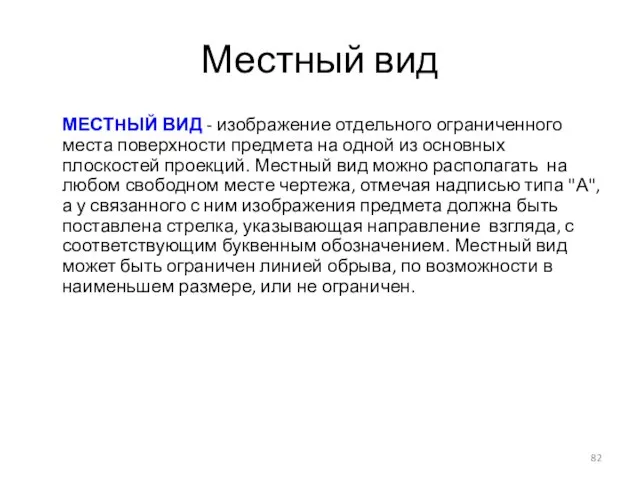 Местный вид

МЕСТНЫЙ ВИД - изображение отдельного ограниченного места поверхности предмета на одной из основных плоскостей проекций. Местный вид можно располагать на любом свободном месте чертежа, отмечая надписью типа "А", а у связанного с ним изображения предмета должна быть поставлена стрелка, указывающая направление взгляда, с соответствующим буквенным обозначением. Местный вид может быть ограничен линией обрыва, по возможности в наименьшем размере, или не ограничен.

82